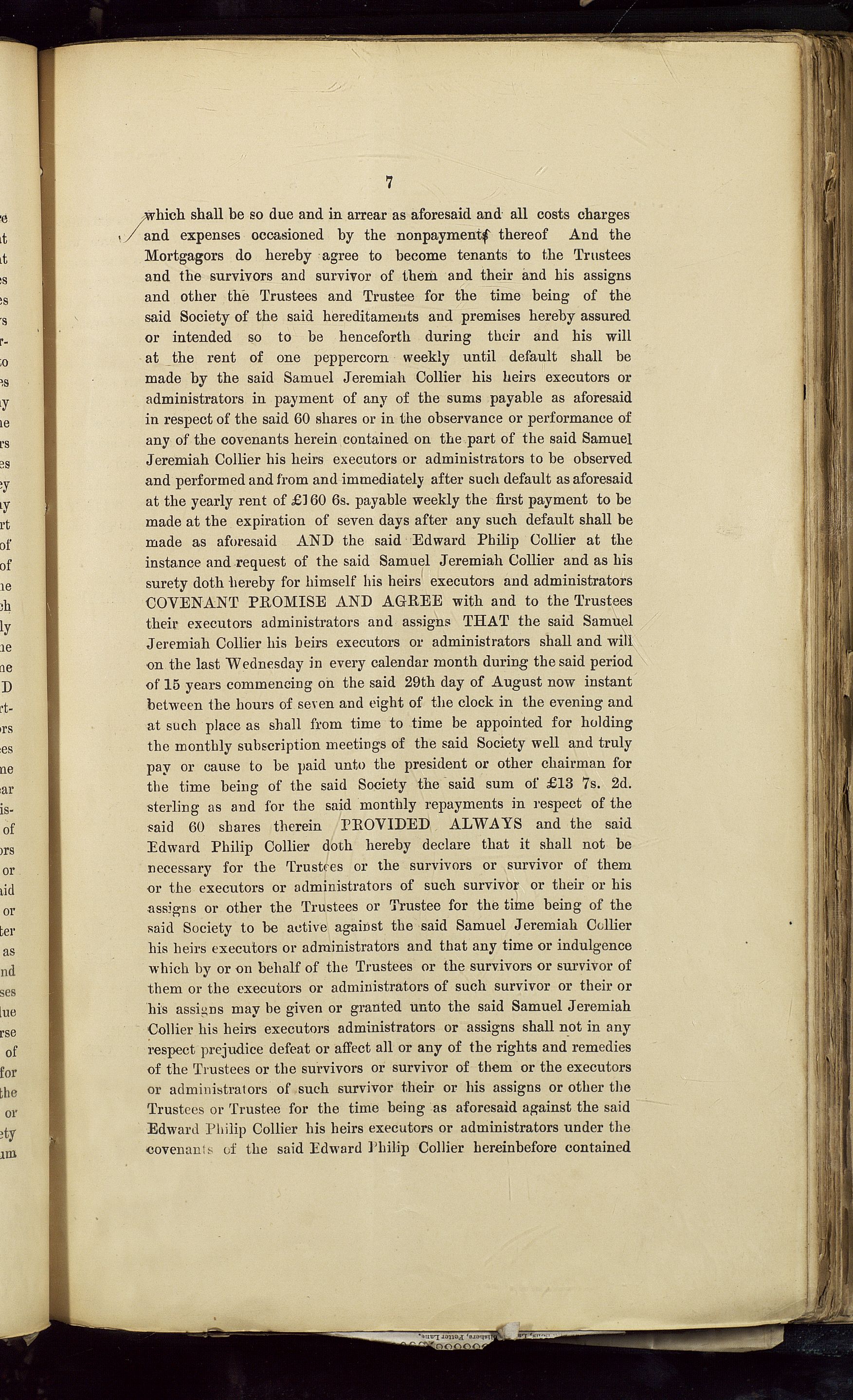 7

which shall be so due and in arrear as aforesaid and all costs charges and expenses occasioned by the nonpayments thereof And the Mortgagors do hereby agree to become tenants to the Trustees and the survivors and survivor of them and their and his assigns and other the Trustees and Trustee for the time being of the said Society of the said hereditaments and premises hereby assured or intended so to be henceforth during their and his will at the rent of one peppercorn weekly until default shall be made by the said Samuel Jeremiah Collier his heirs executors or administrators in payment of any of the sums payable as aforesaid in respect of the said 60 shares or in the observance or performance of any of the covenants herein contained on the part of the said Samuel Jeremiah Collier his heirs executors or administrators to be observed and performed and from and immediately after such default as aforesaid at the yearly rent of £160 6s. payable weekly the first payment to be made at the expiration of seven days after any such default shall be made as aforesaid AND the said Edward Philip Collier at the instance and request of the said Samuel Jeremiah Collier and as his surety doth hereby for himself his heirs executors and administrators COVENANT PROMISE AND AGREE with and to the Trustees their executors administrators and assigns THAT the said Samuel Jeremiah Collier his heirs executors or administrators shall and will on the last Wednesday in every calendar month during the said period of 15 years commencing on the said 29th day of August now instant between the hours of seven and eight of the clock in the evening and at such place as shall from time to time be appointed for holding the monthly subscription meetings of the said Society well and truly pay or cause to be paid unto the president or other chairman for the time being of the said Society the said sum of £13 7s. 2d. sterling as and for the said monthly repayments in respect of the said 60 shares therein PROVIDED ALWAYS and the said Edward Philip Collier doth hereby declare that it shall not be necessary for the Trustees or the survivors or survivor of them or the executors or administrators of such survivor or their or his assigns or other the Trustees or Trustee for the time being of the said Society to be active against the said Samuel Jeremiah Collier his heirs executors or administrators and that any time or indulgence which by or on behalf of the Trustees or the survivors or survivor of them or the executors or administrators of such survivor or their or his assigns may be given or granted unto the said Samuel Jeremiah Collier his heirs executors administrators or assigns shall not in any respect prejudice defeat or affect all or any of the rights and remedies of the Trustees or the survivors or survivor of them or the executors or administrators of such survivor their or his assigns or other the Trustees or Trustee for the time being as aforesaid against the said Edward Philip Collier his heirs executors or administrators under the covenants of the said Edward Philip Collier hereinbefore contained